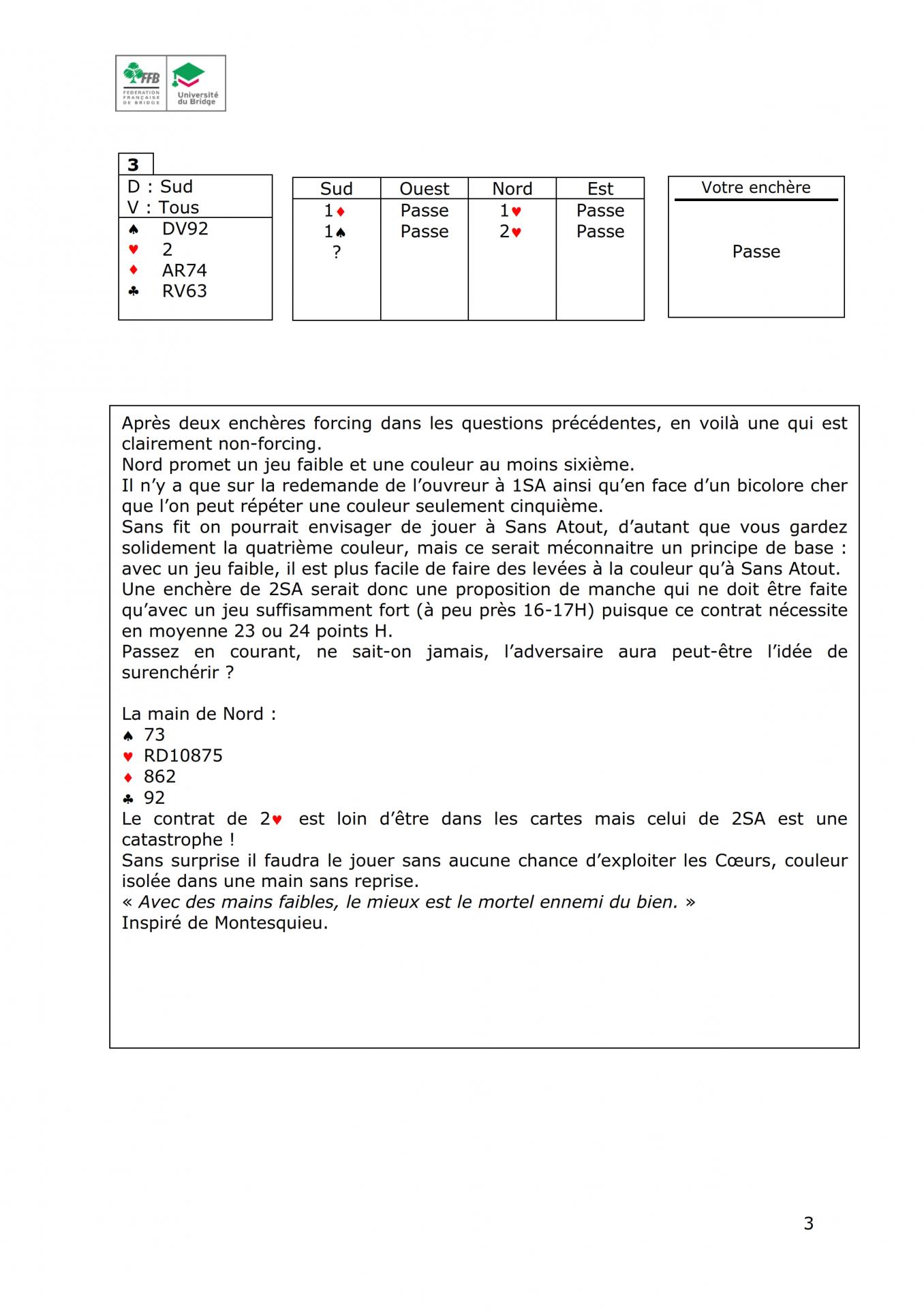 FFB FEDERATION FRANÇAISE DE BRIDGE
Université du Bridge

3

D : Sud
V : Tous
♠ DV92
♥ 2
♦ AR74
♣ RV63

| Sud | Ouest | Nord | Est |
|---|---|---|---|
| 1♦ | Passe | 1♥ | Passe |
| 1♠ | Passe | 2♥ | Passe |
| ? | | | |

Votre enchère

Passe

Après deux enchères forcing dans les questions précédentes, en voilà une qui est clairement non-forcing.
Nord promet un jeu faible et une couleur au moins sixième.
Il n'y a que sur la redemande de l'ouvreur à 1SA ainsi qu'en face d'un bicolore cher que l'on peut répéter une couleur seulement cinquième.
Sans fit on pourrait envisager de jouer à Sans Atout, d'autant que vous gardez solidement la quatrième couleur, mais ce serait méconnaitre un principe de base : avec un jeu faible, il est plus facile de faire des levées à la couleur qu'à Sans Atout.
Une enchère de 2SA serait donc une proposition de manche qui ne doit être faite qu'avec un jeu suffisamment fort (à peu près 16-17H) puisque ce contrat nécessite en moyenne 23 ou 24 points H.
Passez en courant, ne sait-on jamais, l'adversaire aura peut-être l'idée de surenchérir ?

La main de Nord :
♠ 73
♥ RD10875
♦ 862
♣ 92
Le contrat de 2♥ est loin d'être dans les cartes mais celui de 2SA est une catastrophe !
Sans surprise il faudra le jouer sans aucune chance d'exploiter les Cœurs, couleur isolée dans une main sans reprise.
« Avec des mains faibles, le mieux est le mortel ennemi du bien. »
Inspiré de Montesquieu.

3